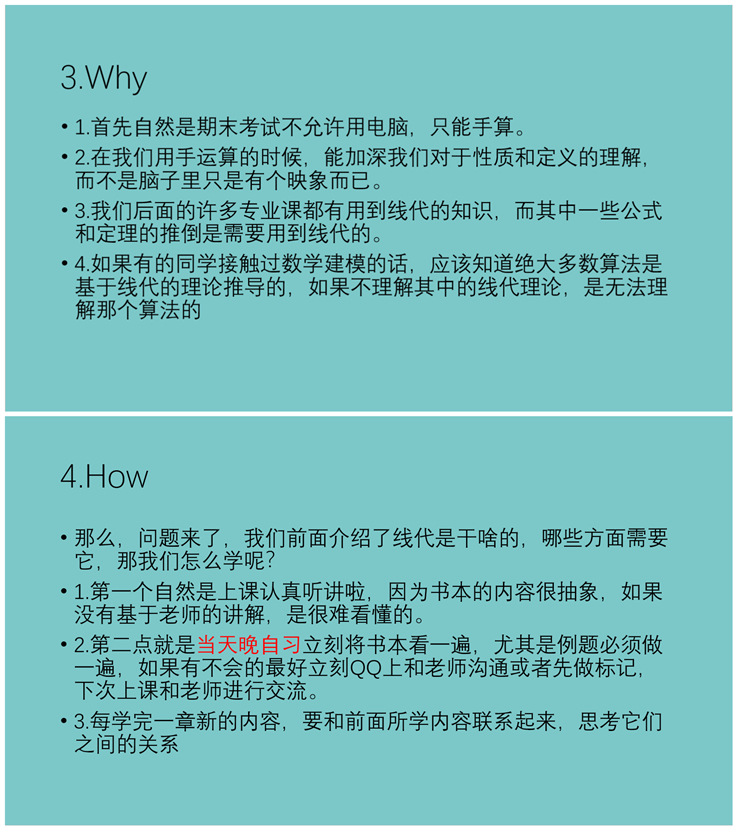 3.Why

• 1.首先自然是期末考试不允许用电脑，只能手算。

• 2.在我们用手运算的时候，能加深我们对于性质和定义的理解，而不是脑子里只是有个映象而已。

• 3.我们后面的许多专业课都有用到线代的知识，而其中一些公式和定理的推倒是需要用到线代的。

• 4.如果有的同学接触过数学建模的话，应该知道绝大多数算法是基于线代的理论推导的，如果不理解其中的线代理论，是无法理解那个算法的

4.How

• 那么，问题来了，我们前面介绍了线代是干啥的，哪些方面需要它，那我们怎么学呢？

• 1.第一个自然是上课认真听讲啦，因为书本的内容很抽象，如果没有基于老师的讲解，是很难看懂的。

• 2.第二点就是当天晚自习立刻将书本看一遍，尤其是例题必须做一遍，如果有不会的最好立刻QQ上和老师沟通或者先做标记，下次上课和老师进行交流。

• 3.每学完一章新的内容，要和前面所学内容联系起来，思考它们之间的关系